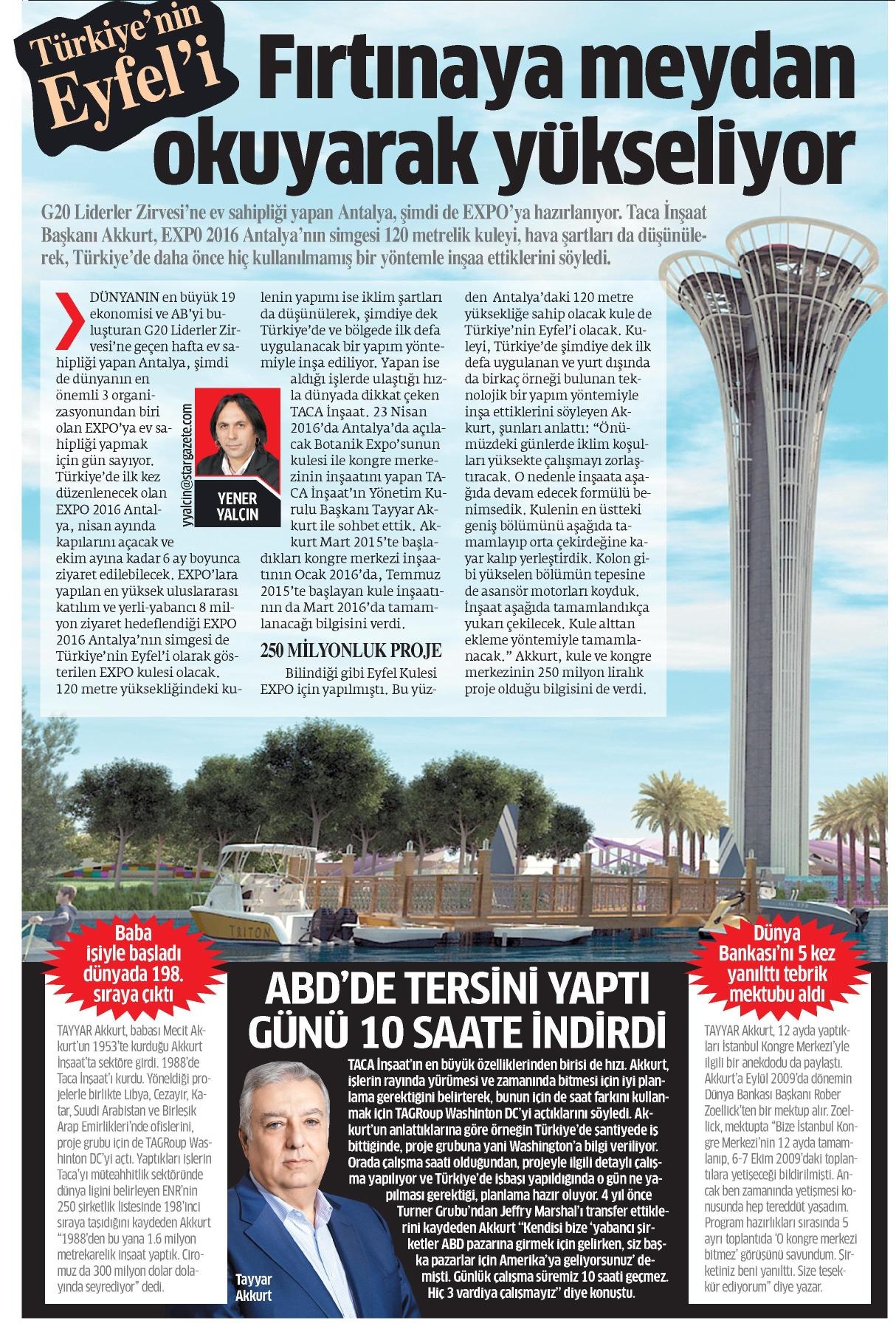 Türkiye'nin Eyfel'i

Fırtınaya meydan okuyarak yükseliyor

G20 Liderler Zirvesi'ne ev sahipliği yapan Antalya, şimdi de EXPO'ya hazırlanıyor. Taca İnşaat Başkanı Akkurt, EXP0 2016 Antalya'nın simgesi 120 metrelik kuleyi, hava şartları da düşünülerek, Türkiye'de daha önce hiç kullanılmamış bir yöntemle inşaa ettiklerini söyledi.

DÜNYANIN en büyük 19 ekonomisi ve AB'yi buluşturan G20 Liderler Zirvesi'ne geçen hafta ev sahipliği yapan Antalya, şimdi de dünyanın en önemli 3 organizasyonundan biri olan EXPO'ya ev sahipliği yapmak için gün sayıyor. Türkiye'de ilk kez düzenlenecek olan EXPO 2016 Antalya, nisan ayında kapılarını açacak ve ekim ayına kadar 6 ay boyunca ziyaret edilebilecek. EXPO'lara yapılan en yüksek uluslararası katılım ve yerli-yabancı 8 milyon ziyaret hedeflendiği EXPO 2016 Antalya'nın simgesi de Türkiye'nin Eyfel'i olarak gösterilen EXPO kulesi olacak. 120 metre yüksekliğindeki kulenin yapımı ise iklim şartları da düşünülerek, şimdiye dek Türkiye'de ve bölgede ilk defa uygulanacak bir yapım yöntemiyle inşa ediliyor. Yapan ise aldığı işlerde ulaştığı hızla dünyada dikkat çeken TACA İnşaat. 23 Nisan 2016'da Antalya'da açılacak Botanik Expo'sunun kulesi ile kongre merkezinin inşaatını yapan TACA İnşaat'ın Yönetim Kurulu Başkanı Tayyar Akkurt ile sohbet ettik. Akkurt Mart 2015'te başladıkları kongre merkezi inşaatının Ocak 2016'da, Temmuz 2015'te başlayan kule inşaatının da Mart 2016'da tamamlanacağı bilgisini verdi.

yyalcin@stargazete.com
YENER YALÇIN

250 MİLYONLUK PROJE

Bilindiği gibi Eyfel Kulesi EXPO için yapılmıştı. Bu yüzden Antalya'daki 120 metre yüksekliğe sahip olacak kule de Türkiye'nin Eyfel'i olacak. Kuleyi, Türkiye'de şimdiye dek ilk defa uygulanan ve yurt dışında da birkaç örneği bulunan teknolojik bir yapım yöntemiyle inşa ettiklerini söyleyen Akkurt, şunları anlattı: "Önümüzdeki günlerde iklim koşulları yüksekte çalışmayı zorlaştıracak. O nedenle inşaata aşağıda devam edecek formülü benimsedik. Kulenin en üstteki geniş bölümünü aşağıda tamamlayıp orta çekirdeğine kayar kalıp yerleştirdik. Kolon gibi yükselen bölümün tepesine de asansör motorları koyduk. İnşaat aşağıda tamamlandıkça yukarı çekilecek. Kule alttan ekleme yöntemiyle tamamlanacak." Akkurt, kule ve kongre merkezinin 250 milyon liralık proje olduğu bilgisini de verdi.

TRITON

Baba işiyle başladı dünyada 198. sıraya çıktı

TAYYAR Akkurt, babası Mecit Akkurt'un 1953'te kurduğu Akkurt İnşaat'ta sektöre girdi. 1988'de Taca İnşaat'ı kurdu. Yöneldiği projelerle birlikte Libya, Cezayir, Katar, Suudi Arabistan ve Birleşik Arap Emirlikleri'nde ofislerini, proje grubu için de TAGRoup Washinton DC'yi açtı. Yaptıkları işlerin Taca'yı müteahhitlik sektöründe dünya ligini belirleyen ENR'nin 250 şirketlik listesinde 198'inci sıraya taşıdığını kaydeden Akkurt "1988'den bu yana 1.6 milyon metrekarelik inşaat yaptık. Ciromuz da 300 milyon dolar dolayında seyrediyor" dedi.

ABD'DE TERSİNİ YAPTI GÜNÜ 10 SAATE İNDİRDİ

TACA İnşaat'ın en büyük özelliklerinden birisi de hızı. Akkurt, işlerin rayında yürümesi ve zamanında bitmesi için iyi planlama gerektiğini belirterek, bunun için de saat farkını kullanmak için TAGRoup Washinton DC'yi açtıklarını söyledi. Akkurt'un anlattıklarına göre örneğin Türkiye'de şantiyede iş bittiğinde, proje grubuna yani Washington'a bilgi veriliyor. Orada çalışma saati olduğundan, projeyle ilgili detaylı çalışma yapılıyor ve Türkiye'de işbaşı yapıldığında o gün ne yapılması gerektiği, planlama hazır oluyor. 4 yıl önce Turner Grubu'ndan Jeffry Marshal'ı transfer ettiklerini kaydeden Akkurt "Kendisi bize 'yabancı şirketler ABD pazarına girmek için gelirken, siz başka pazarlar için Amerika'ya geliyorsunuz' demişti. Günlük çalışma süremiz 10 saati geçmez. Hiç 3 vardiya çalışmayız" diye konuştu.

Tayyar Akkurt

Dünya Bankası'nı 5 kez yanılttı tebrik mektubu aldı

TAYYAR Akkurt, 12 ayda yaptıkları İstanbul Kongre Merkezi'yle ilgili bir anekdodu da paylaştı. Akkurt'a Eylül 2009'da dönemin Dünya Bankası Başkanı Rober Zoellick'ten bir mektup alır. Zoellick, mektupta "Bize İstanbul Kongre Merkezi'nin 12 ayda tamamlanıp, 6-7 Ekim 2009'daki toplantılara yetişeceği bildirilmişti. Ancak ben zamanında yetişmesi konusunda hep tereddüt yaşadım. Program hazırlıkları sırasında 5 ayrı toplantıda 'O kongre merkezi bitmez' görüşünü savundum. Şirketiniz beni yanılttı. Size teşekkür ediyorum" diye yazar.